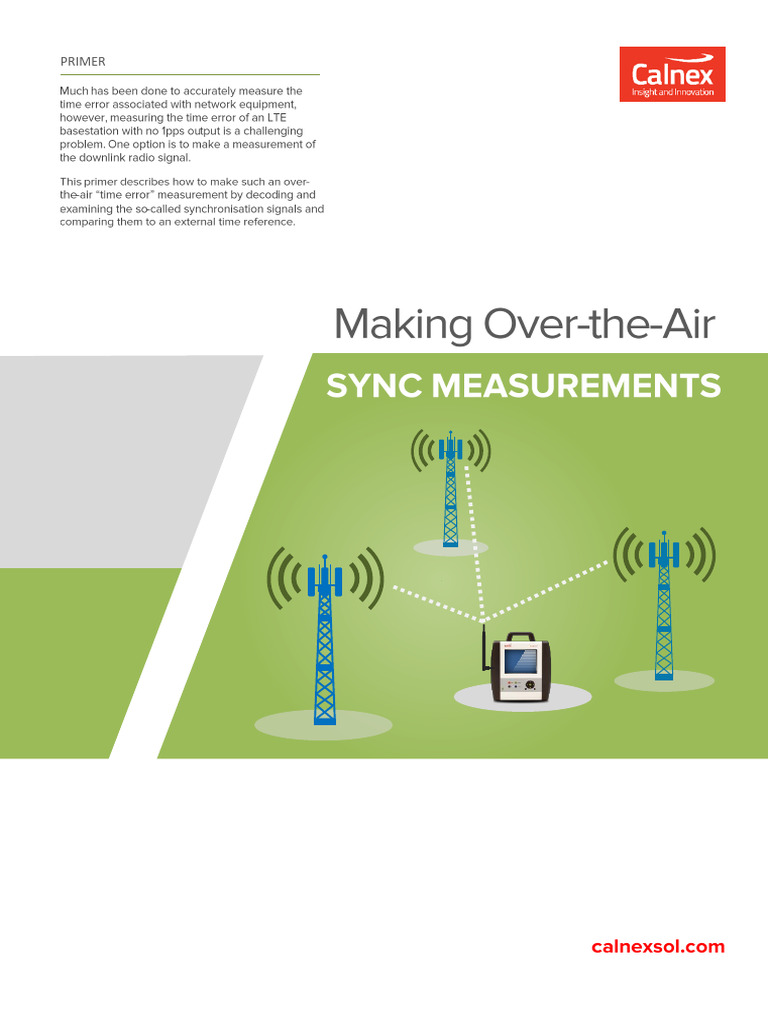 PRIMER

Much has been done to accurately measure the time error associated with network equipment, however, measuring the time error of an LTE basestation with no 1pps output is a challenging problem. One option is to make a measurement of the downlink radio signal.

This primer describes how to make such an over-the-air "time error" measurement by decoding and examining the so-called synchronisation signals and comparing them to an external time reference.

Calnex
Insight and Innovation

Making Over-the-Air

SYNC MEASUREMENTS

calnexsol.com